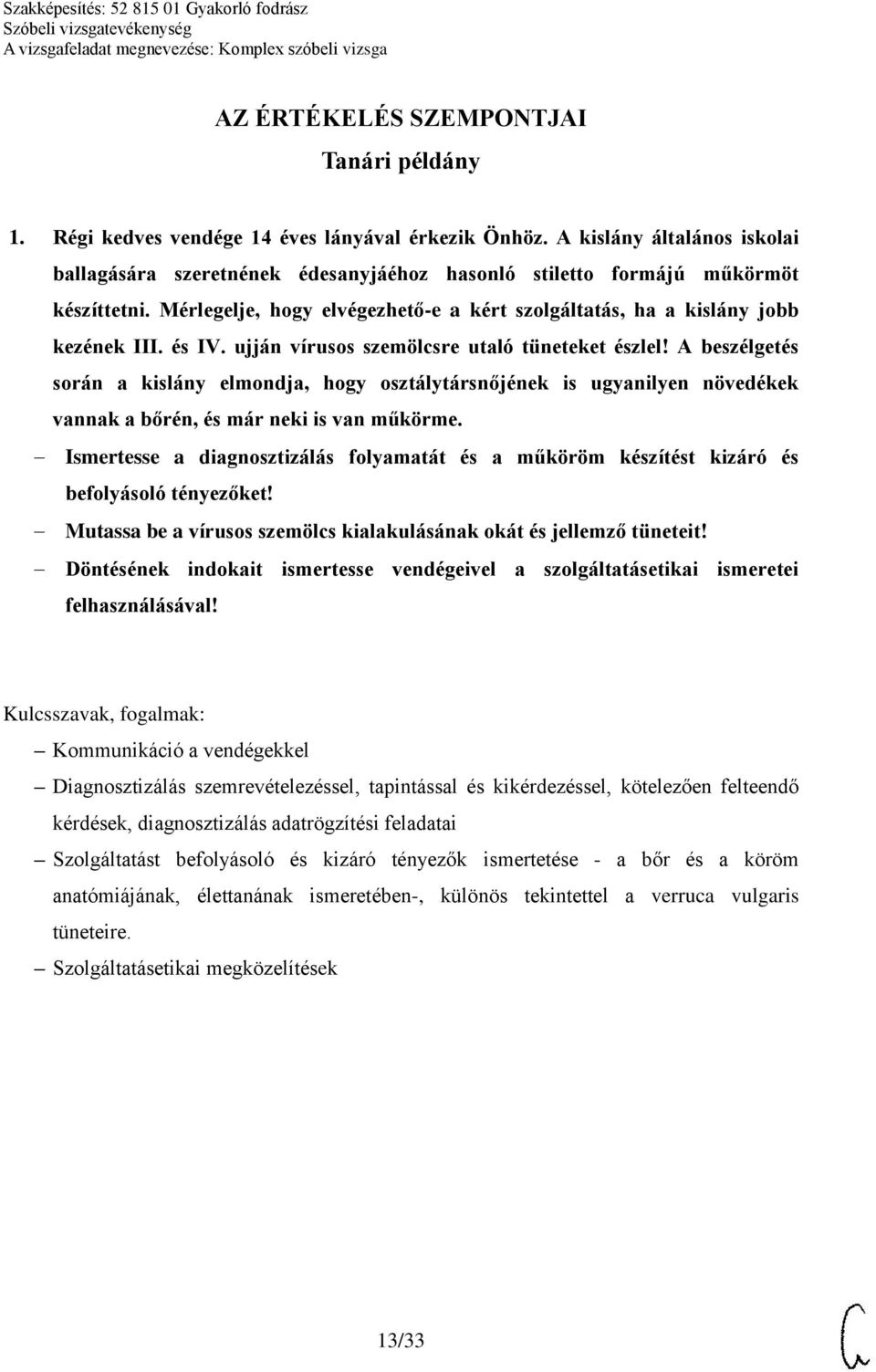 Szakképesítés: 52 815 01 Gyakorló fodrász
Szóbeli vizsgatevékenység
A vizsgafeladat megnevezése: Komplex szóbeli vizsga

AZ ÉRTÉKELÉS SZEMPONTJAI
Tanári példány

1. Régi kedves vendége 14 éves lányával érkezik Önhöz. A kislány általános iskolai ballagására szeretnének édesanyjáéhoz hasonló stiletto formájú műkörmöt készíttetni. Mérlegelje, hogy elvégezhető-e a kért szolgáltatás, ha a kislány jobb kezének III. és IV. ujján vírusos szemölcsre utaló tüneteket észlel! A beszélgetés során a kislány elmondja, hogy osztálytársnőjének is ugyanilyen növedékek vannak a bőrén, és már neki is van műkörme.

– Ismertesse a diagnosztizálás folyamatát és a műköröm készítést kizáró és befolyásoló tényezőket!
– Mutassa be a vírusos szemölcs kialakulásának okát és jellemző tüneteit!
– Döntésének indokait ismertesse vendégeivel a szolgáltatásetikai ismeretei felhasználásával!

Kulcsszavak, fogalmak:
– Kommunikáció a vendégekkel
– Diagnosztizálás szemrevételezéssel, tapintással és kikérdezéssel, kötelezően felteendő kérdések, diagnosztizálás adatrögzítési feladatai
– Szolgáltatást befolyásoló és kizáró tényezők ismertetése - a bőr és a köröm anatómiájának, élettanának ismeretében-, különös tekintettel a verruca vulgaris tüneteire.
– Szolgáltatásetikai megközelítések

13/33